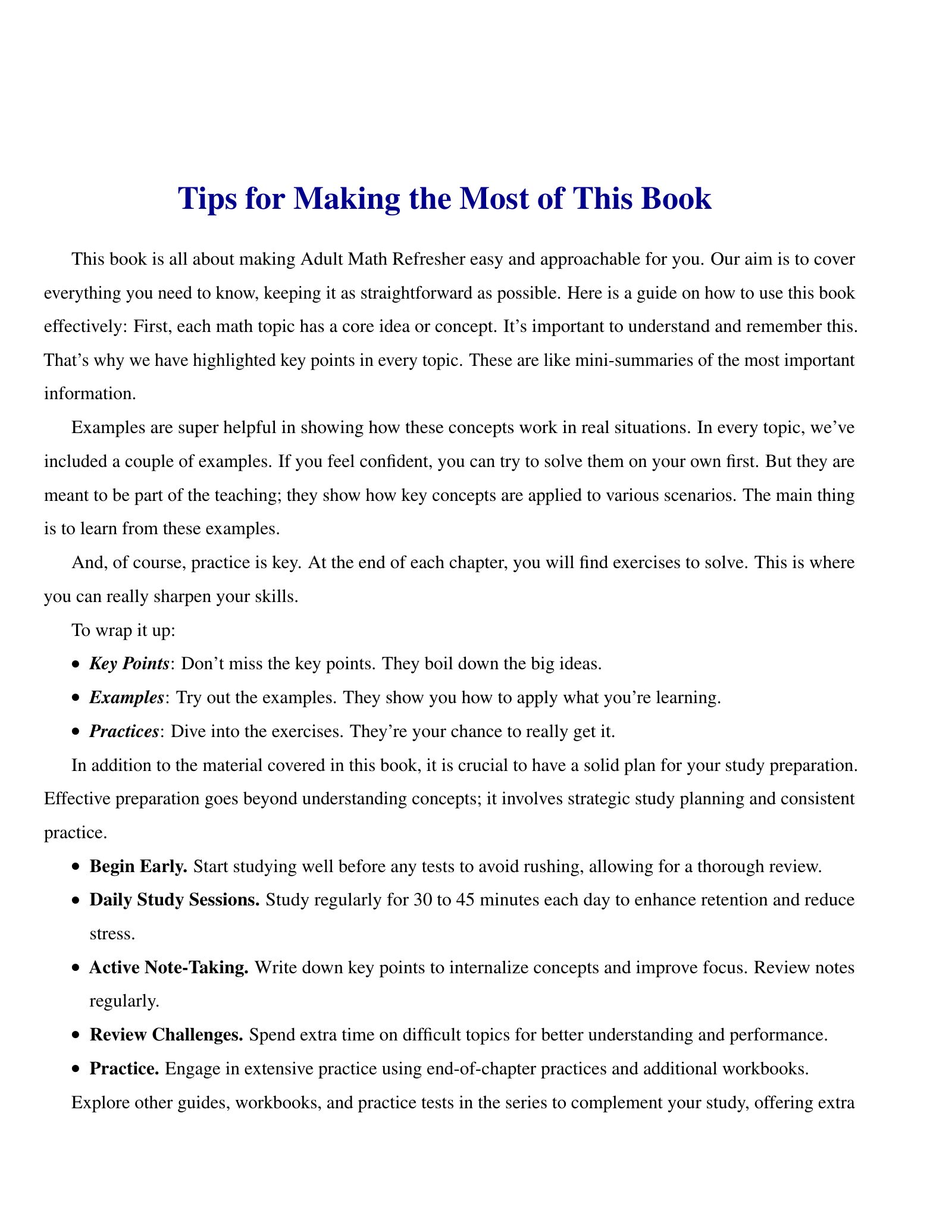 Tips for Making the Most of This Book

This book is all about making Adult Math Refresher easy and approachable for you. Our aim is to cover everything you need to know, keeping it as straightforward as possible. Here is a guide on how to use this book effectively: First, each math topic has a core idea or concept. It's important to understand and remember this. That's why we have highlighted key points in every topic. These are like mini-summaries of the most important information.

Examples are super helpful in showing how these concepts work in real situations. In every topic, we've included a couple of examples. If you feel confident, you can try to solve them on your own first. But they are meant to be part of the teaching; they show how key concepts are applied to various scenarios. The main thing is to learn from these examples.

And, of course, practice is key. At the end of each chapter, you will find exercises to solve. This is where you can really sharpen your skills.

To wrap it up:

• Key Points: Don't miss the key points. They boil down the big ideas.
• Examples: Try out the examples. They show you how to apply what you're learning.
• Practices: Dive into the exercises. They're your chance to really get it.

In addition to the material covered in this book, it is crucial to have a solid plan for your study preparation. Effective preparation goes beyond understanding concepts; it involves strategic study planning and consistent practice.

• Begin Early. Start studying well before any tests to avoid rushing, allowing for a thorough review.
• Daily Study Sessions. Study regularly for 30 to 45 minutes each day to enhance retention and reduce stress.
• Active Note-Taking. Write down key points to internalize concepts and improve focus. Review notes regularly.
• Review Challenges. Spend extra time on difficult topics for better understanding and performance.
• Practice. Engage in extensive practice using end-of-chapter practices and additional workbooks.

Explore other guides, workbooks, and practice tests in the series to complement your study, offering extra